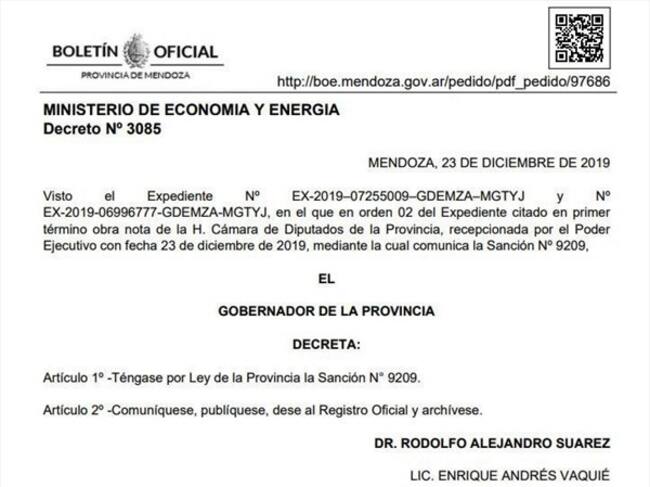 BOLETÍN OFICIAL
PROVINCIA DE MENDOZA

http://boe.mendoza.gov.ar/pedido/pdf_pedido/97686

MINISTERIO DE ECONOMIA Y ENERGIA
Decreto Nº 3085

MENDOZA, 23 DE DICIEMBRE DE 2019

Visto el Expediente Nº EX-2019–07255009–GDEMZA–MGTYJ y Nº EX-2019-06996777-GDEMZA-MGTYJ, en el que en orden 02 del Expediente citado en primer término obra nota de la H. Cámara de Diputados de la Provincia, recepcionada por el Poder Ejecutivo con fecha 23 de diciembre de 2019, mediante la cual comunica la Sanción Nº 9209,

EL

GOBERNADOR DE LA PROVINCIA

DECRETA:

Artículo 1º -Téngase por Ley de la Provincia la Sanción N° 9209.

Artículo 2º -Comuníquese, publíquese, dese al Registro Oficial y archívese.

DR. RODOLFO ALEJANDRO SUAREZ

LIC. ENRIQUE ANDRÉS VAQUIÉ